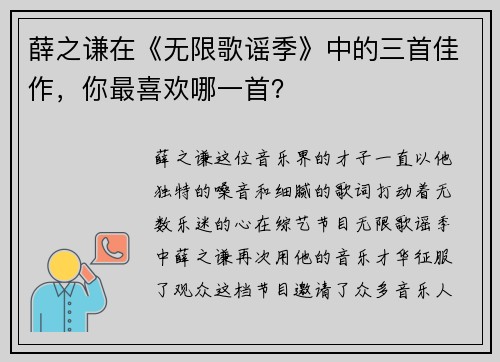 薛之谦在《无限歌谣季》中的三首佳作，你最喜欢哪一首？

薛之谦这位音乐界的才子一直以他独特的嗓音和细腻的歌词打动着无数乐迷的心在综艺节目无限歌谣季中薛之谦再次用他的音乐才华征服了观众这档节目邀请了众多音乐人